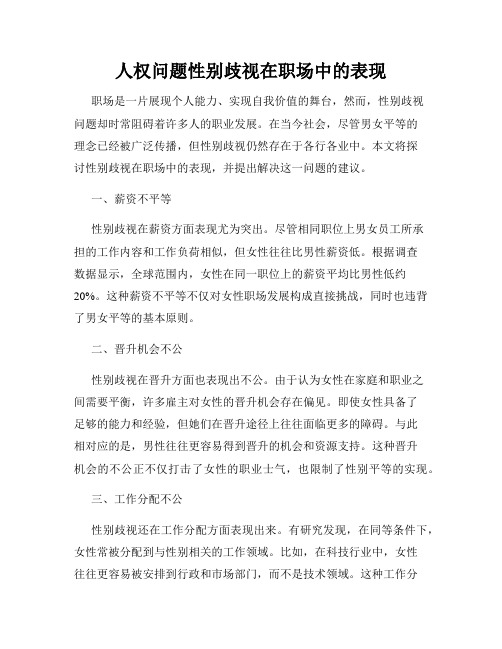 人权问题性别歧视在职场中的表现

职场是一片展现个人能力、实现自我价值的舞台，然而，性别歧视问题却时常阻碍着许多人的职业发展。在当今社会，尽管男女平等的理念已经被广泛传播，但性别歧视仍然存在于各行各业中。本文将探讨性别歧视在职场中的表现，并提出解决这一问题的建议。

一、薪资不平等

性别歧视在薪资方面表现尤为突出。尽管相同职位上男女员工所承担的工作内容和工作负荷相似，但女性往往比男性薪资低。根据调查数据显示，全球范围内，女性在同一职位上的薪资平均比男性低约20%。这种薪资不平等不仅对女性职场发展构成直接挑战，同时也违背了男女平等的基本原则。

二、晋升机会不公

性别歧视在晋升方面也表现出不公。由于认为女性在家庭和职业之间需要平衡，许多雇主对女性的晋升机会存在偏见。即使女性具备了足够的能力和经验，但她们在晋升途径上往往面临更多的障碍。与此相对应的是，男性往往更容易得到晋升的机会和资源支持。这种晋升机会的不公正不仅打击了女性的职业士气，也限制了性别平等的实现。

三、工作分配不公

性别歧视还在工作分配方面表现出来。有研究发现，在同等条件下，女性常被分配到与性别相关的工作领域。比如，在科技行业中，女性往往更容易被安排到行政和市场部门，而不是技术领域。这种工作分